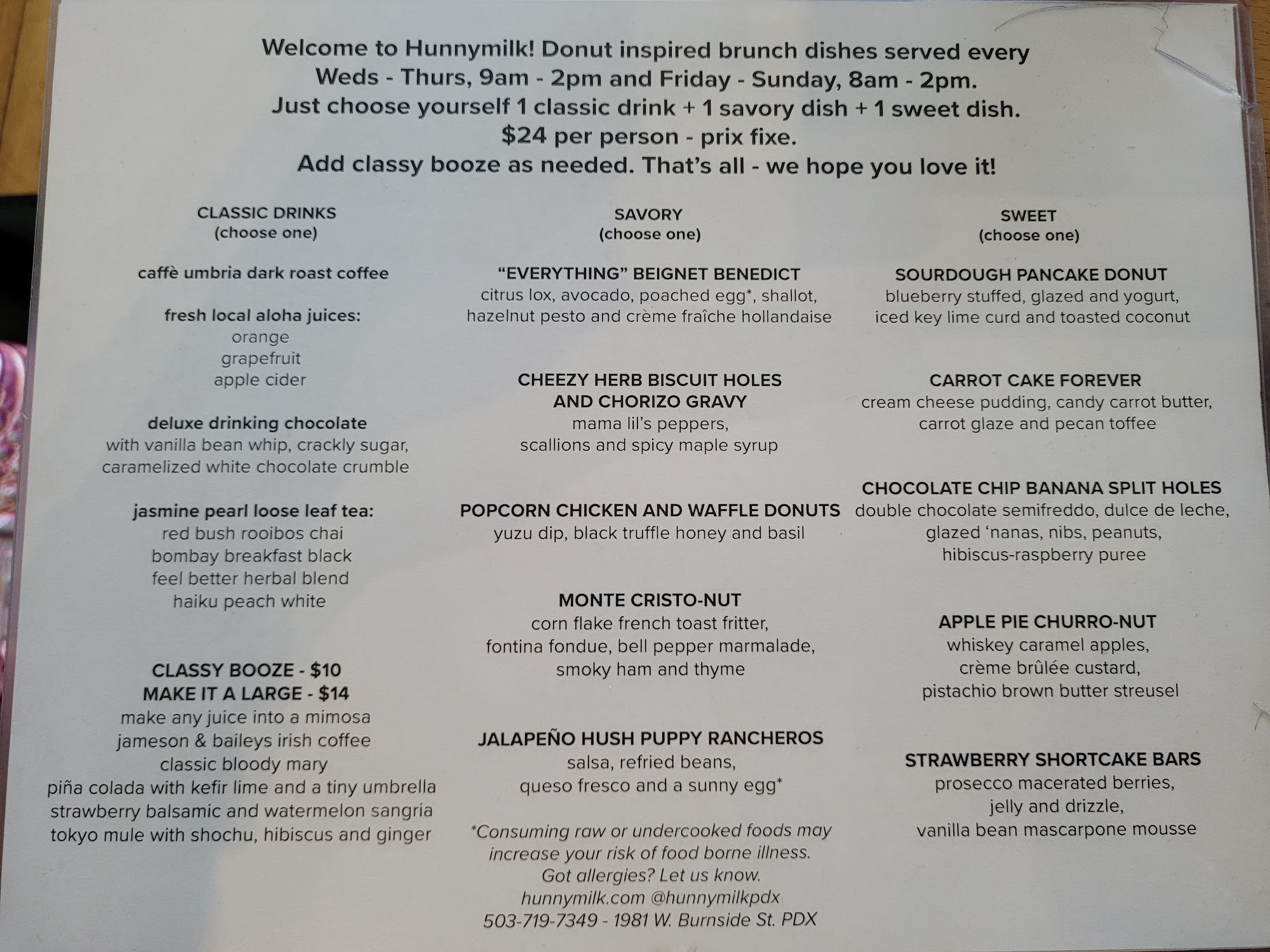 Welcome to Hunnymilk! Donut inspired brunch dishes served every Weds - Thurs, 9am - 2pm and Friday - Sunday, 8am - 2pm. Just choose yourself 1 classic drink + 1 savory dish + 1 sweet dish. $24 per person - prix fixe. Add classy booze as needed. That's all - we hope you love it!

CLASSIC DRINKS
(choose one)

caffè umbria dark roast coffee

fresh local aloha juices:
orange
grapefruit
apple cider

deluxe drinking chocolate
with vanilla bean whip, crackly sugar, caramelized white chocolate crumble

jasmine pearl loose leaf tea:
red bush rooibos chai
bombay breakfast black
feel better herbal blend
haiku peach white

CLASSY BOOZE - $10
MAKE IT A LARGE - $14
make any juice into a mimosa
jameson & baileys irish coffee
classic bloody mary
piña colada with kefir lime and a tiny umbrella
strawberry balsamic and watermelon sangria
tokyo mule with shochu, hibiscus and ginger

SAVORY
(choose one)

"EVERYTHING" BEIGNET BENEDICT
citrus lox, avocado, poached egg*, shallot, hazelnut pesto and crème fraîche hollandaise

CHEEZY HERB BISCUIT HOLES AND CHORIZO GRAVY
mama lil's peppers, scallions and spicy maple syrup

POPCORN CHICKEN AND WAFFLE DONUTS
yuzu dip, black truffle honey and basil

MONTE CRISTO-NUT
corn flake french toast fritter, fontina fondue, bell pepper marmalade, smoky ham and thyme

JALAPEÑO HUSH PUPPY RANCHEROS
salsa, refried beans, queso fresco and a sunny egg*

*Consuming raw or undercooked foods may increase your risk of food borne illness.
Got allergies? Let us know.
hunnymilk.com @hunnymilkpdx
503-719-7349 - 1981 W. Burnside St. PDX

SWEET
(choose one)

SOURDOUGH PANCAKE DONUT
blueberry stuffed, glazed and yogurt, iced key lime curd and toasted coconut

CARROT CAKE FOREVER
cream cheese pudding, candy carrot butter, carrot glaze and pecan toffee

CHOCOLATE CHIP BANANA SPLIT HOLES
double chocolate semifreddo, dulce de leche, glazed 'nanas, nibs, peanuts, hibiscus-raspberry puree

APPLE PIE CHURRO-NUT
whiskey caramel apples, crème brûlée custard, pistachio brown butter streusel

STRAWBERRY SHORTCAKE BARS
prosecco macerated berries, jelly and drizzle, vanilla bean mascarpone mousse